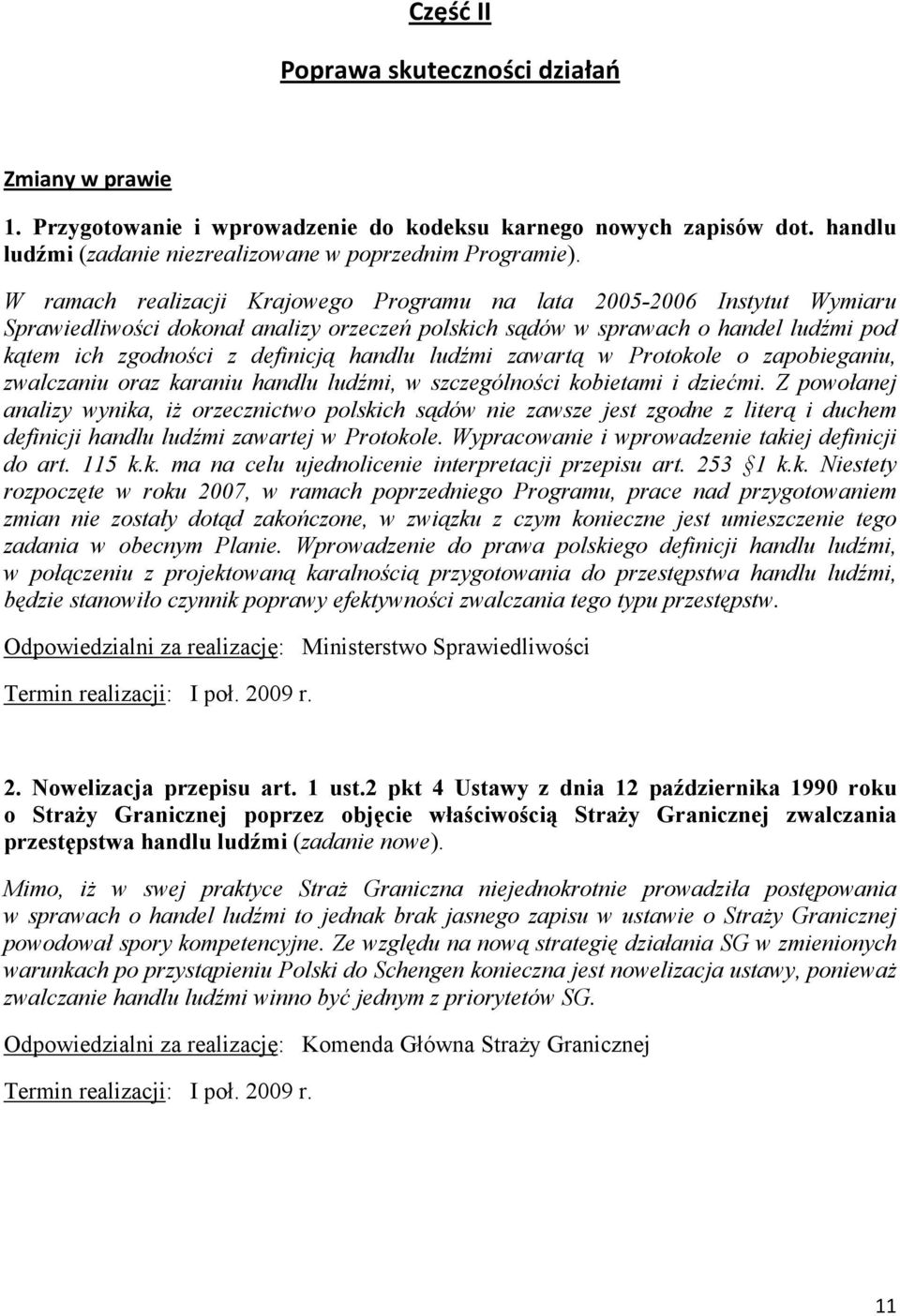 Część II

Poprawa skuteczności działań

Zmiany w prawie

1. Przygotowanie i wprowadzenie do kodeksu karnego nowych zapisów dot. handlu ludźmi (zadanie niezrealizowane w poprzednim Programie).

W ramach realizacji Krajowego Programu na lata 2005-2006 Instytut Wymiaru Sprawiedliwości dokonał analizy orzeczeń polskich sądów w sprawach o handel ludźmi pod kątem ich zgodności z definicją handlu ludźmi zawartą w Protokole o zapobieganiu, zwalczaniu oraz karaniu handlu ludźmi, w szczególności kobietami i dziećmi. Z powołanej analizy wynika, iż orzecznictwo polskich sądów nie zawsze jest zgodne z literą i duchem definicji handlu ludźmi zawartej w Protokole. Wypracowanie i wprowadzenie takiej definicji do art. 115 k.k. ma na celu ujednolicenie interpretacji przepisu art. 253 §1 k.k. Niestety rozpoczęte w roku 2007, w ramach poprzedniego Programu, prace nad przygotowaniem zmian nie zostały dotąd zakończone, w związku z czym konieczne jest umieszczenie tego zadania w obecnym Planie. Wprowadzenie do prawa polskiego definicji handlu ludźmi, w połączeniu z projektowaną karalnością przygotowania do przestępstwa handlu ludźmi, będzie stanowiło czynnik poprawy efektywności zwalczania tego typu przestępstw.

Odpowiedzialni za realizację: Ministerstwo Sprawiedliwości

Termin realizacji: I poł. 2009 r.

2. Nowelizacja przepisu art. 1 ust.2 pkt 4 Ustawy z dnia 12 października 1990 roku o Straży Granicznej poprzez objęcie właściwością Straży Granicznej zwalczania przestępstwa handlu ludźmi (zadanie nowe).

Mimo, iż w swej praktyce Straż Graniczna niejednokrotnie prowadziła postępowania w sprawach o handel ludźmi to jednak brak jasnego zapisu w ustawie o Straży Granicznej powodował spory kompetencyjne. Ze względu na nową strategię działania SG w zmienionych warunkach po przystąpieniu Polski do Schengen konieczna jest nowelizacja ustawy, ponieważ zwalczanie handlu ludźmi winno być jednym z priorytetów SG.

Odpowiedzialni za realizację: Komenda Główna Straży Granicznej

Termin realizacji: I poł. 2009 r.

11